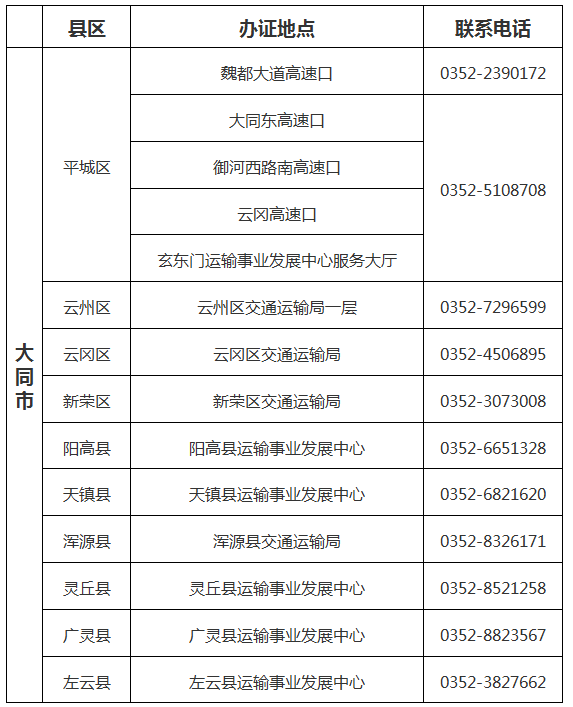 | | 县区 | 办证地点 | 联系电话 |
|---|---|---|---|
| 大同市 | 平城区 | 魏都大道高速口 | 0352-2390172 |
| | | 大同东高速口 | 0352-5108708 |
| | | 御河西路南高速口 | |
| | | 云冈高速口 | |
| | | 玄东门运输事业发展中心服务大厅 | |
| | 云州区 | 云州区交通运输局一层 | 0352-7296599 |
| | 云冈区 | 云冈区交通运输局 | 0352-4506895 |
| | 新荣区 | 新荣区交通运输局 | 0352-3073008 |
| | 阳高县 | 阳高县运输事业发展中心 | 0352-6651328 |
| | 天镇县 | 天镇县运输事业发展中心 | 0352-6821620 |
| | 浑源县 | 浑源县交通运输局 | 0352-8326171 |
| | 灵丘县 | 灵丘县运输事业发展中心 | 0352-8521258 |
| | 广灵县 | 广灵县运输事业发展中心 | 0352-8823567 |
| | 左云县 | 左云县运输事业发展中心 | 0352-3827662 |